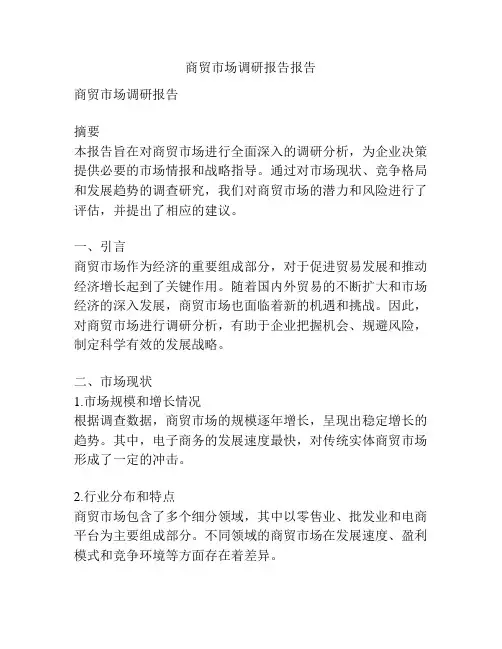 商贸市场调研报告报告

商贸市场调研报告

摘要
本报告旨在对商贸市场进行全面深入的调研分析，为企业决策提供必要的市场情报和战略指导。通过对市场现状、竞争格局和发展趋势的调查研究，我们对商贸市场的潜力和风险进行了评估，并提出了相应的建议。

一、引言
商贸市场作为经济的重要组成部分，对于促进贸易发展和推动经济增长起到了关键作用。随着国内外贸易的不断扩大和市场经济的深入发展，商贸市场也面临着新的机遇和挑战。因此，对商贸市场进行调研分析，有助于企业把握机会、规避风险，制定科学有效的发展战略。

二、市场现状
1.市场规模和增长情况
根据调查数据，商贸市场的规模逐年增长，呈现出稳定增长的趋势。其中，电子商务的发展速度最快，对传统实体商贸市场形成了一定的冲击。

2.行业分布和特点
商贸市场包含了多个细分领域，其中以零售业、批发业和电商平台为主要组成部分。不同领域的商贸市场在发展速度、盈利模式和竞争环境等方面存在着差异。